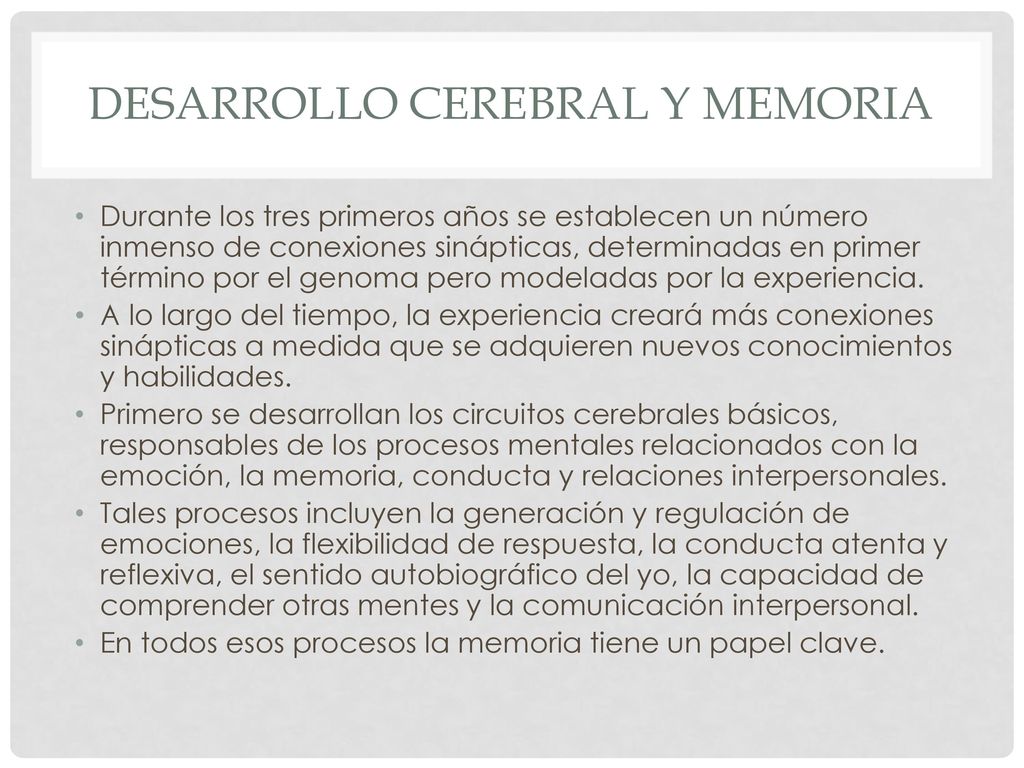 DESARROLLO CEREBRAL Y MEMORIA

• Durante los tres primeros años se establecen un número inmenso de conexiones sinápticas, determinadas en primer término por el genoma pero modeladas por la experiencia.
• A lo largo del tiempo, la experiencia creará más conexiones sinápticas a medida que se adquieren nuevos conocimientos y habilidades.
• Primero se desarrollan los circuitos cerebrales básicos, responsables de los procesos mentales relacionados con la emoción, la memoria, conducta y relaciones interpersonales.
• Tales procesos incluyen la generación y regulación de emociones, la flexibilidad de respuesta, la conducta atenta y reflexiva, el sentido autobiográfico del yo, la capacidad de comprender otras mentes y la comunicación interpersonal.
• En todos esos procesos la memoria tiene un papel clave.